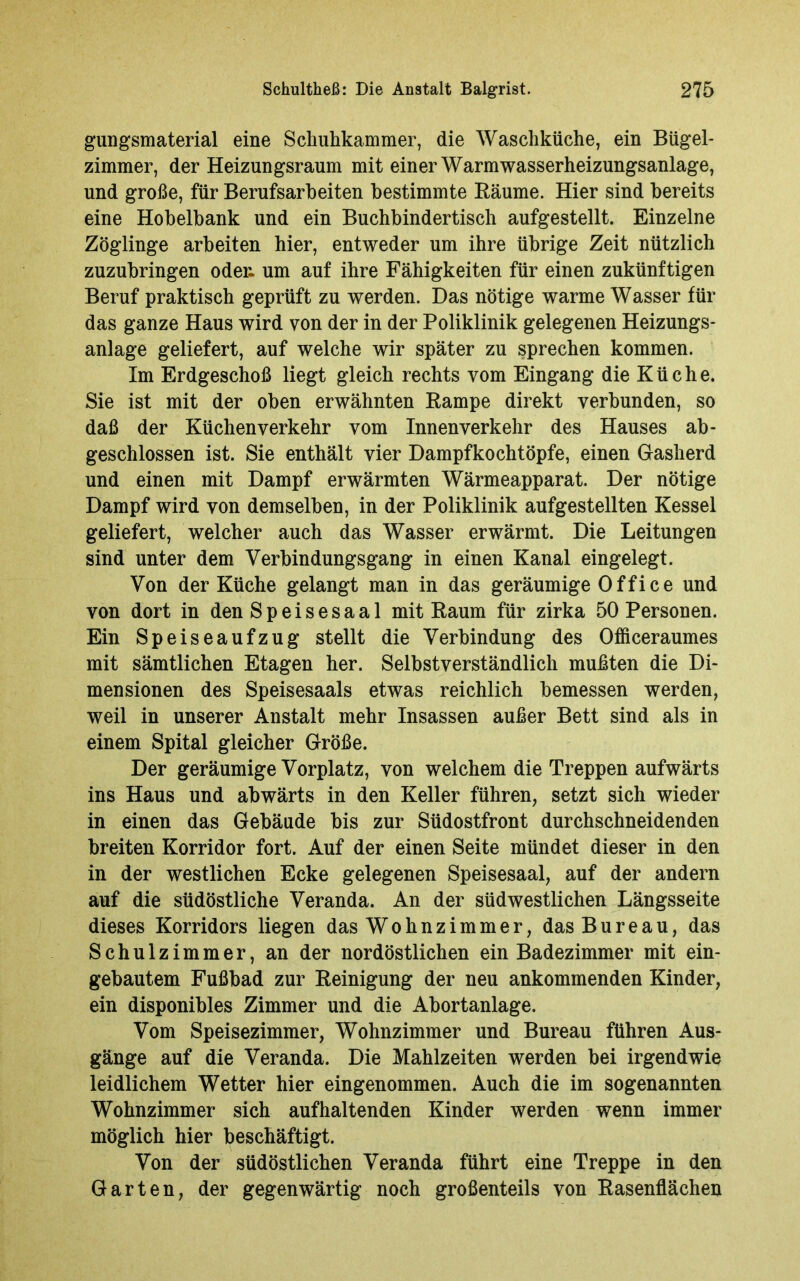 Schultheß: Die Anstalt Balgrist. 275

gungsmaterial eine Schuhkammer, die Waschküche, ein Bügelzimmer, der Heizungsraum mit einer Warmwasserheizungsanlage, und große, für Berufsarbeiten bestimmte Räume. Hier sind bereits eine Hobelbank und ein Buchbindertisch aufgestellt. Einzelne Zöglinge arbeiten hier, entweder um ihre übrige Zeit nützlich zuzubringen oder um auf ihre Fähigkeiten für einen zukünftigen Beruf praktisch geprüft zu werden. Das nötige warme Wasser für das ganze Haus wird von der in der Poliklinik gelegenen Heizungsanlage geliefert, auf welche wir später zu sprechen kommen.

Im Erdgeschoß liegt gleich rechts vom Eingang die Küche. Sie ist mit der oben erwähnten Rampe direkt verbunden, so daß der Küchenverkehr vom Innenverkehr des Hauses abgeschlossen ist. Sie enthält vier Dampfkochtöpfe, einen Gasherd und einen mit Dampf erwärmten Wärmeapparat. Der nötige Dampf wird von demselben, in der Poliklinik aufgestellten Kessel geliefert, welcher auch das Wasser erwärmt. Die Leitungen sind unter dem Verbindungsgang in einen Kanal eingelegt.

Von der Küche gelangt man in das geräumige Office und von dort in den Speisesaal mit Raum für zirka 50 Personen. Ein Speiseaufzug stellt die Verbindung des Officeraumes mit sämtlichen Etagen her. Selbstverständlich mußten die Dimensionen des Speisesaals etwas reichlich bemessen werden, weil in unserer Anstalt mehr Insassen außer Bett sind als in einem Spital gleicher Größe.

Der geräumige Vorplatz, von welchem die Treppen aufwärts ins Haus und abwärts in den Keller führen, setzt sich wieder in einen das Gebäude bis zur Südostfront durchschneidenden breiten Korridor fort. Auf der einen Seite mündet dieser in den in der westlichen Ecke gelegenen Speisesaal, auf der andern auf die südöstliche Veranda. An der südwestlichen Längsseite dieses Korridors liegen das Wohnzimmer, das Bureau, das Schulzimmer, an der nordöstlichen ein Badezimmer mit eingebautem Fußbad zur Reinigung der neu ankommenden Kinder, ein disponibles Zimmer und die Abortanlage.

Vom Speisezimmer, Wohnzimmer und Bureau führen Ausgänge auf die Veranda. Die Mahlzeiten werden bei irgendwie leidlichem Wetter hier eingenommen. Auch die im sogenannten Wohnzimmer sich aufhaltenden Kinder werden wenn immer möglich hier beschäftigt.

Von der südöstlichen Veranda führt eine Treppe in den Garten, der gegenwärtig noch großenteils von Rasenflächen